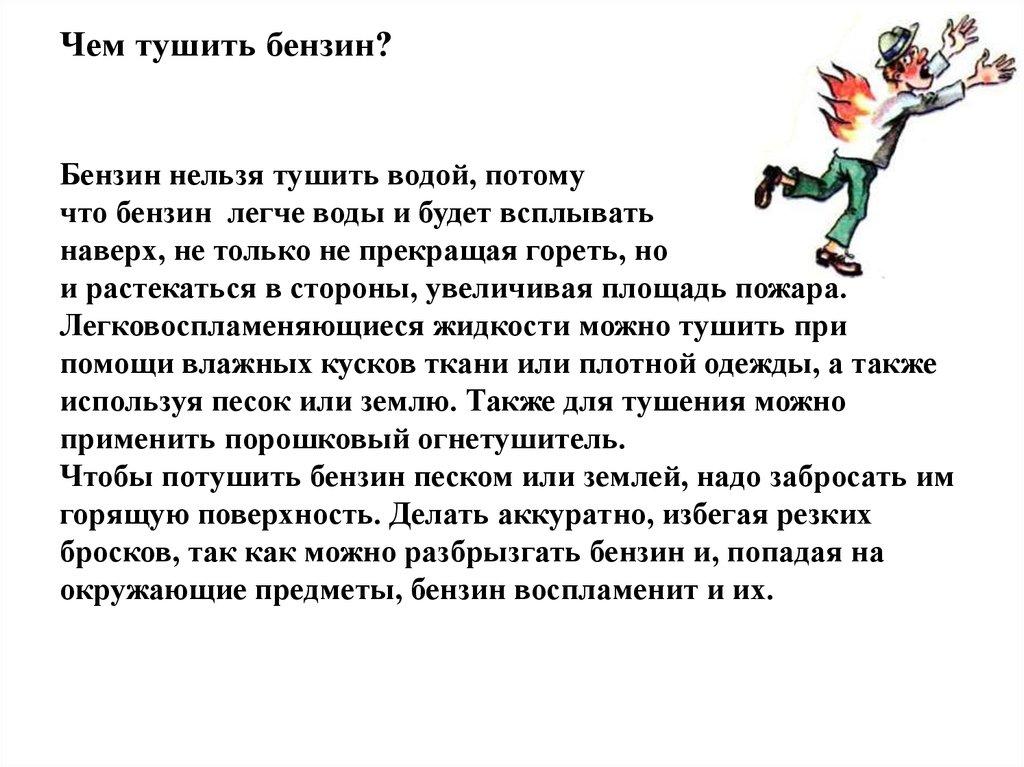 Чем тушить бензин?

Бензин нельзя тушить водой, потому что бензин легче воды и будет всплывать наверх, не только не прекращая гореть, но и растекаться в стороны, увеличивая площадь пожара. Легковоспламеняющиеся жидкости можно тушить при помощи влажных кусков ткани или плотной одежды, а также используя песок или землю. Также для тушения можно применить порошковый огнетушитель.
Чтобы потушить бензин песком или землей, надо забросать им горящую поверхность. Делать аккуратно, избегая резких бросков, так как можно разбрызгать бензин и, попадая на окружающие предметы, бензин воспламенит и их.